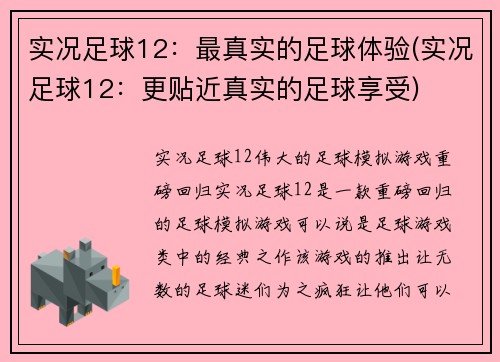 实况足球12：最真实的足球体验(实况足球12：更贴近真实的足球享受)

实况足球12伟大的足球模拟游戏重磅回归实况足球12是一款重磅回归的足球模拟游戏可以说是足球游戏类中的经典之作该游戏的推出让无数的足球迷们为之疯狂让他们可以